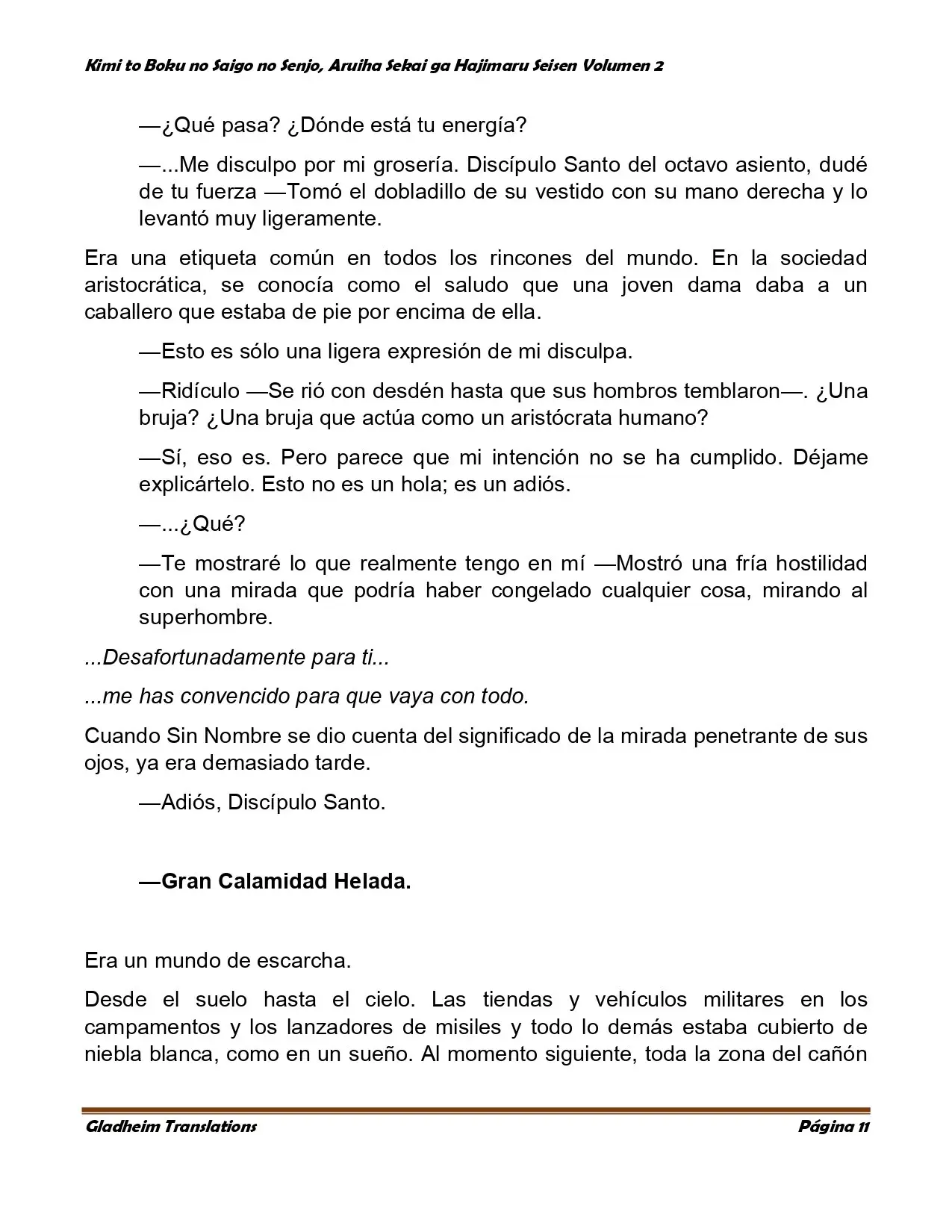 Kimi to Boku no Saigo no Senjo, Aruiha Sekai ga Hajimaru Seisen Volumen 2

—¿Qué pasa? ¿Dónde está tu energía?

—...Me disculpo por mi grosería. Discípulo Santo del octavo asiento, dudé de tu fuerza —Tomó el dobladillo de su vestido con su mano derecha y lo levantó muy ligeramente.

Era una etiqueta común en todos los rincones del mundo. En la sociedad aristocrática, se conocía como el saludo que una joven dama daba a un caballero que estaba de pie por encima de ella.

—Esto es sólo una ligera expresión de mi disculpa.

—Ridículo —Se rió con desdén hasta que sus hombros temblaron—. ¿Una bruja? ¿Una bruja que actúa como un aristócrata humano?

—Sí, eso es. Pero parece que mi intención no se ha cumplido. Déjame explicártelo. Esto no es un hola; es un adiós.

—...¿Qué?

—Te mostraré lo que realmente tengo en mí —Mostró una fría hostilidad con una mirada que podría haber congelado cualquier cosa, mirando al superhombre.

...Desafortunadamente para ti...

...me has convencido para que vaya con todo.

Cuando Sin Nombre se dio cuenta del significado de la mirada penetrante de sus ojos, ya era demasiado tarde.

—Adiós, Discípulo Santo.

—Gran Calamidad Helada.

Era un mundo de escarcha.

Desde el suelo hasta el cielo. Las tiendas y vehículos militares en los campamentos y los lanzadores de misiles y todo lo demás estaba cubierto de niebla blanca, como en un sueño. Al momento siguiente, toda la zona del cañón

Gladheim Translations
Página 11